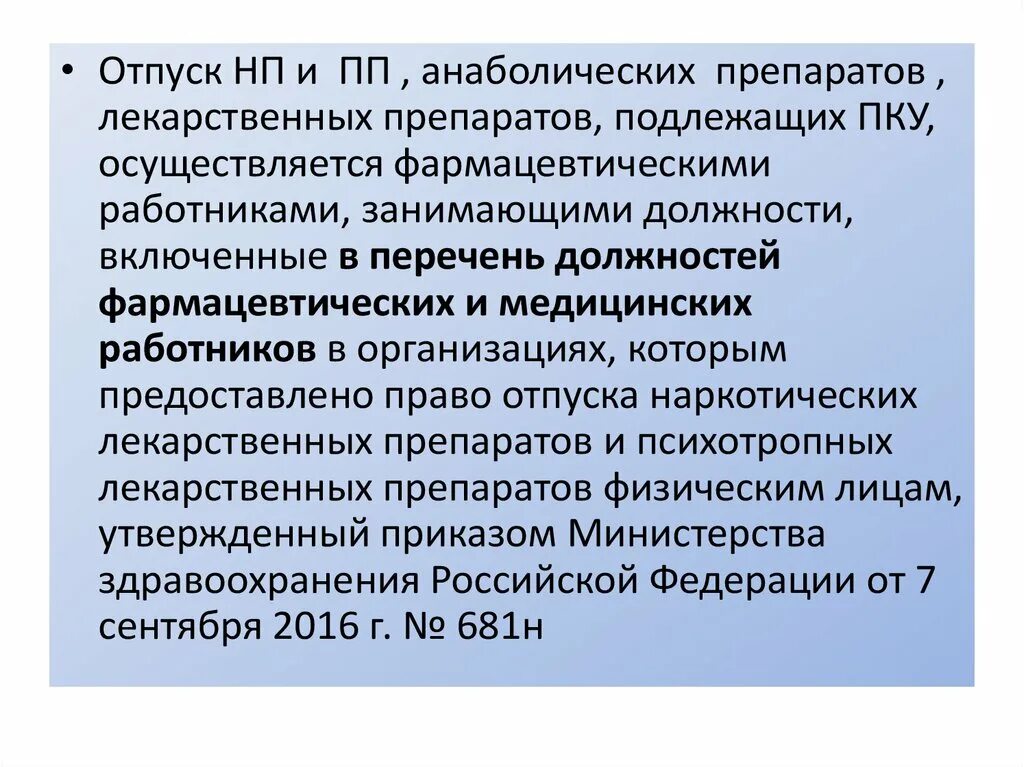 • Отпуск НП и ПП , анаболических препаратов , лекарственных препаратов, подлежащих ПКУ, осуществляется фармацевтическими работниками, занимающими должности, включенные в перечень должностей фармацевтических и медицинских работников в организациях, которым предоставлено право отпуска наркотических лекарственных препаратов и психотропных лекарственных препаратов физическим лицам, утвержденный приказом Министерства здравоохранения Российской Федерации от 7 сентября 2016 г. № 681н